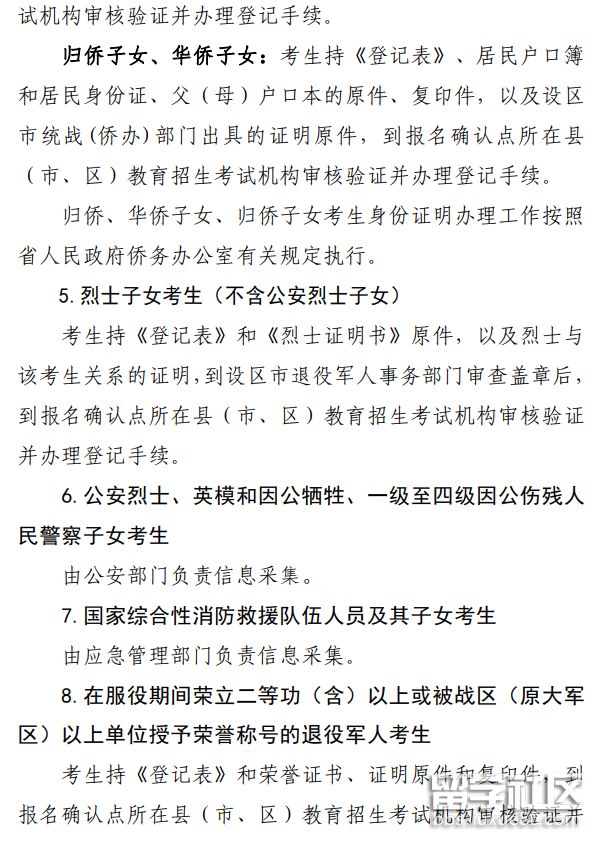 试机构审核验证并办理登记手续。

归侨子女、华侨子女：考生持《登记表》、居民户口簿和居民身份证、父（母）户口本的原件、复印件，以及设区市统战(侨办)部门出具的证明原件，到报名确认点所在县（市、区）教育招生考试机构审核验证并办理登记手续。

归侨、华侨子女、归侨子女考生身份证明办理工作按照省人民政府侨务办公室有关规定执行。

5. 烈士子女考生（不含公安烈士子女）

考生持《登记表》和《烈士证明书》原件，以及烈士与该考生关系的证明，到设区市退役军人事务部门审查盖章后，到报名确认点所在县（市、区）教育招生考试机构审核验证并办理登记手续。

6. 公安烈士、英模和因公牺牲、一级至四级因公伤残人民警察子女考生

由公安部门负责信息采集。

7. 国家综合性消防救援队伍人员及其子女考生

由应急管理部门负责信息采集。

8. 在服役期间荣立二等功（含）以上或被战区（原大军区）以上单位授予荣誉称号的退役军人考生

考生持《登记表》和荣誉证书、证明原件和复印件，到报名确认点所在县（市、区）教育招生考试机构审核验证并

留学社区